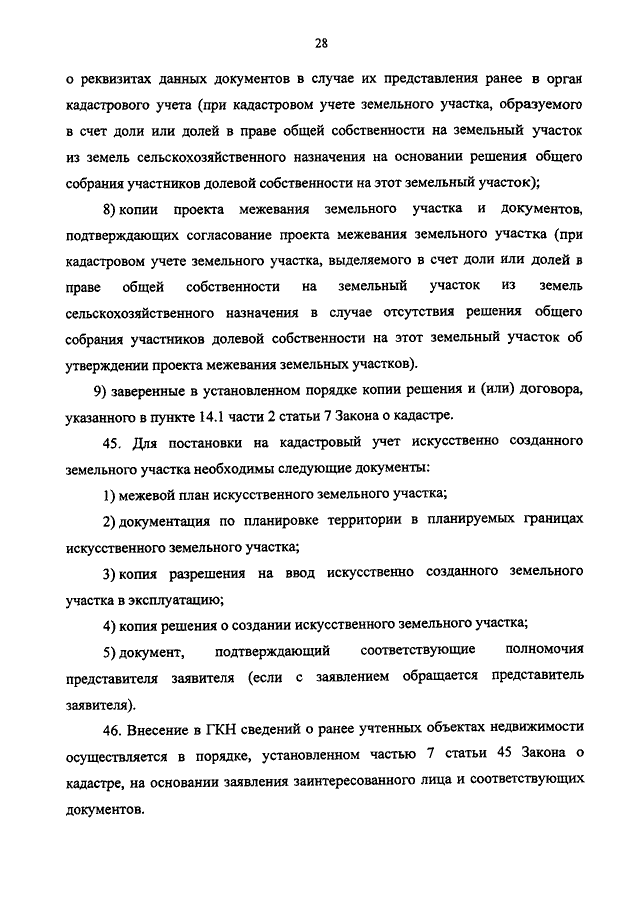 28

о реквизитах данных документов в случае их представления ранее в орган кадастрового учета (при кадастровом учете земельного участка, образуемого в счет доли или долей в праве общей собственности на земельный участок из земель сельскохозяйственного назначения на основании решения общего собрания участников долевой собственности на этот земельный участок);

8) копии проекта межевания земельного участка и документов, подтверждающих согласование проекта межевания земельного участка (при кадастровом учете земельного участка, выделяемого в счет доли или долей в праве общей собственности на земельный участок из земель сельскохозяйственного назначения в случае отсутствия решения общего собрания участников долевой собственности на этот земельный участок об утверждении проекта межевания земельных участков).

9) заверенные в установленном порядке копии решения и (или) договора, указанного в пункте 14.1 части 2 статьи 7 Закона о кадастре.

45. Для постановки на кадастровый учет искусственно созданного земельного участка необходимы следующие документы:

1) межевой план искусственного земельного участка;

2) документация по планировке территории в планируемых границах искусственного земельного участка;

3) копия разрешения на ввод искусственно созданного земельного участка в эксплуатацию;

4) копия решения о создании искусственного земельного участка;

5) документ, подтверждающий соответствующие полномочия представителя заявителя (если с заявлением обращается представитель заявителя).

46. Внесение в ГКН сведений о ранее учтенных объектах недвижимости осуществляется в порядке, установленном частью 7 статьи 45 Закона о кадастре, на основании заявления заинтересованного лица и соответствующих документов.